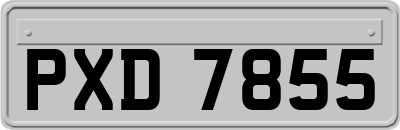 PXD 7855